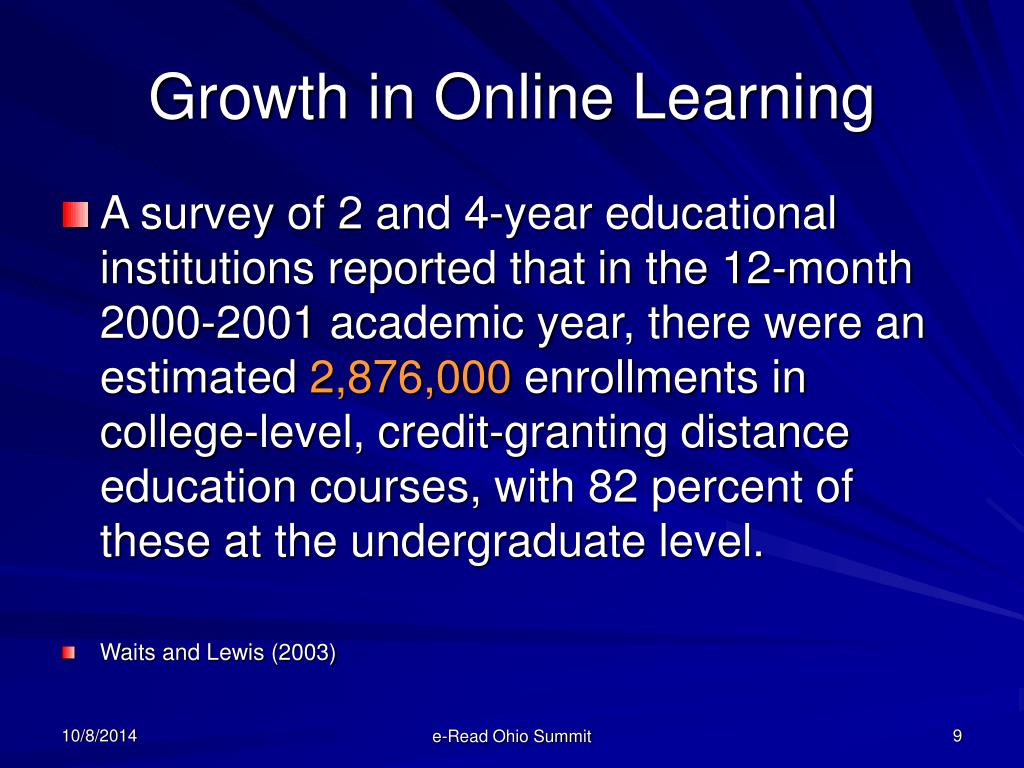 Growth in Online Learning

A survey of 2 and 4-year educational institutions reported that in the 12-month 2000-2001 academic year, there were an estimated 2,876,000 enrollments in college-level, credit-granting distance education courses, with 82 percent of these at the undergraduate level.

Waits and Lewis (2003)

10/8/2014

e-Read Ohio Summit

9